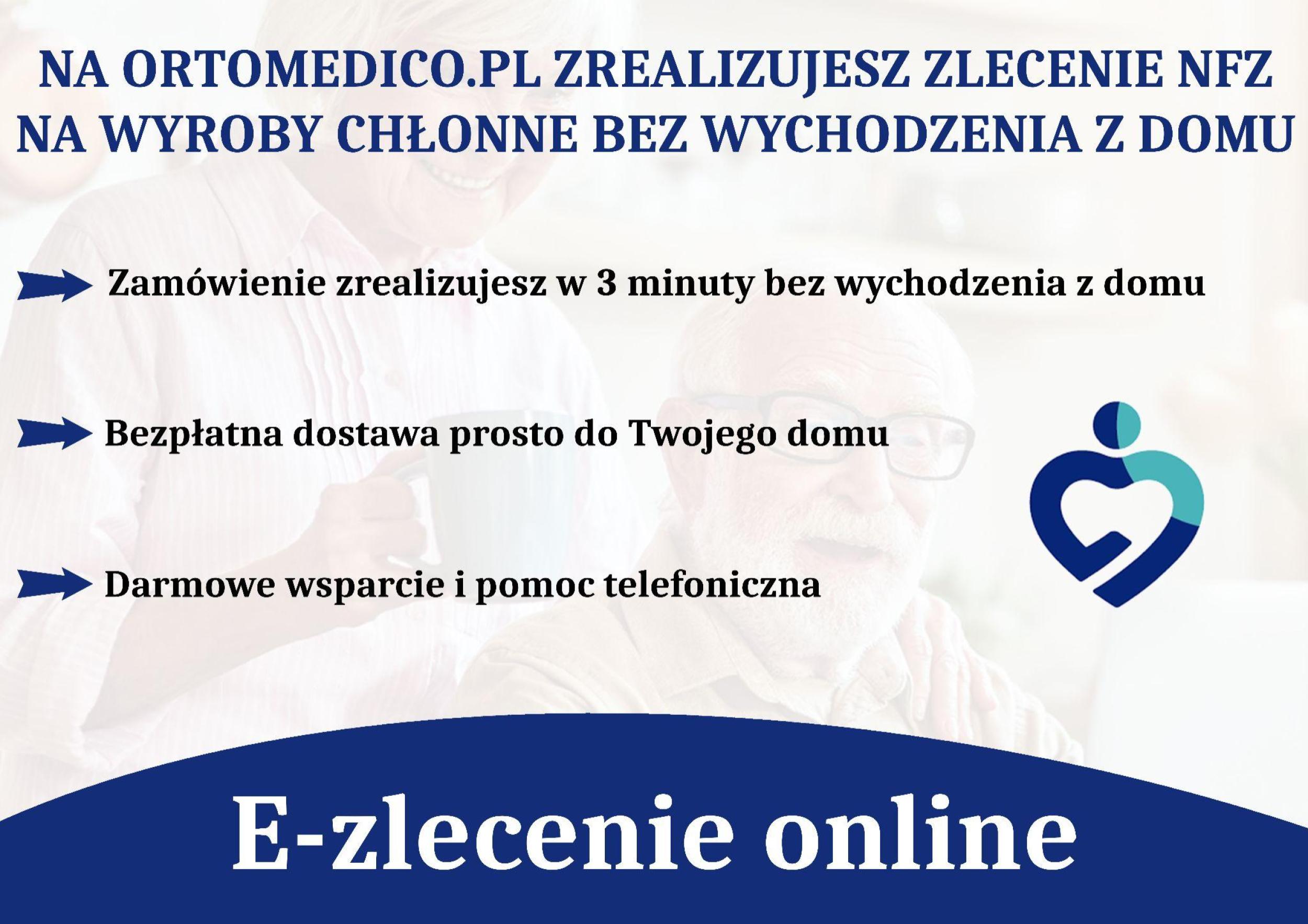 NA ORTOMEDICO.PL ZREALIZUJESZ ZLECENIE NFZ NA WYROBY CHŁONNE BEZ WYCHODZENIA Z DOMU

Zamówienie zrealizujesz w 3 minuty bez wychodzenia z domu

Bezpłatna dostawa prosto do Twojego domu

Darmowe wsparcie i pomoc telefoniczna

E-zlecenie online